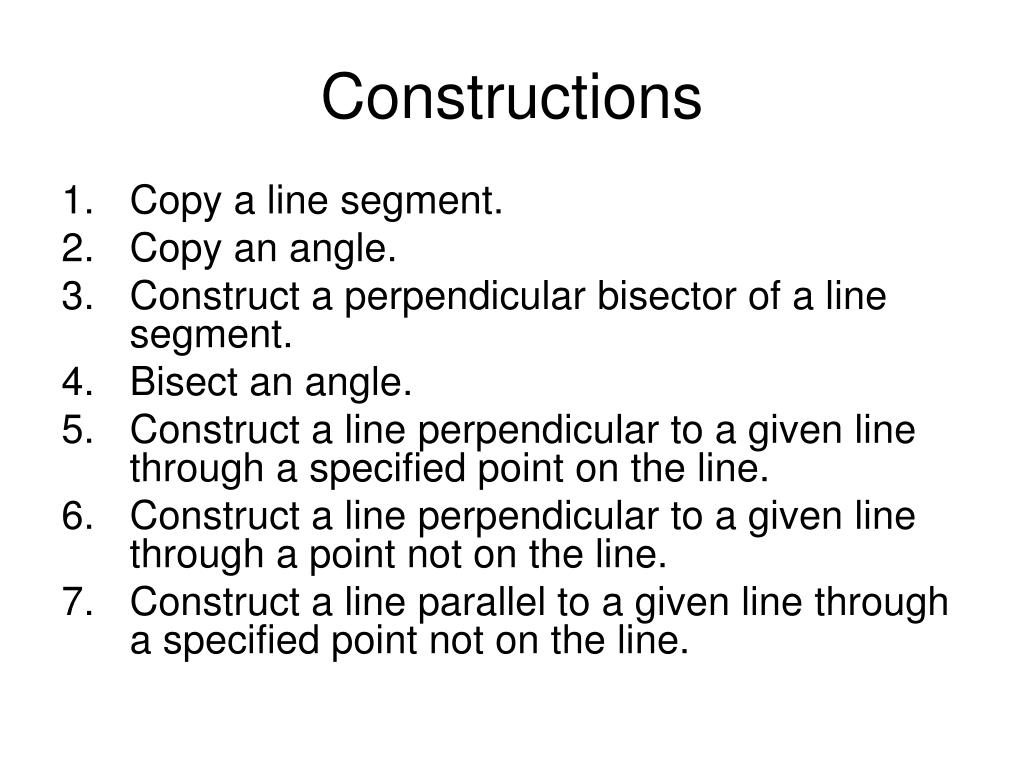 Constructions

1. Copy a line segment.
2. Copy an angle.
3. Construct a perpendicular bisector of a line segment.
4. Bisect an angle.
5. Construct a line perpendicular to a given line through a specified point on the line.
6. Construct a line perpendicular to a given line through a point not on the line.
7. Construct a line parallel to a given line through a specified point not on the line.